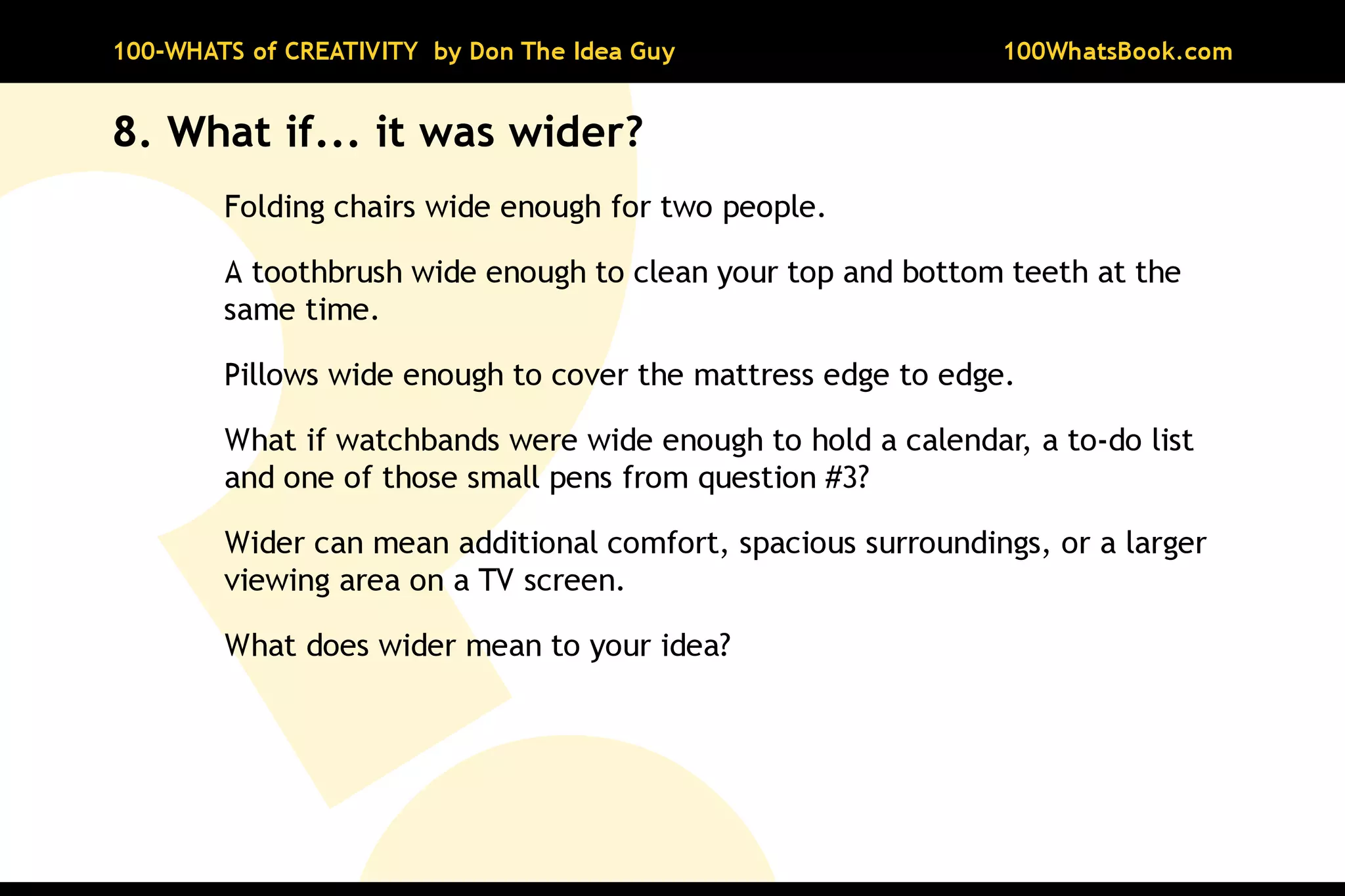 100-WHATS of CREATIVITY by Don The Idea Guy

100WhatsBook.com

8. What if... it was wider?

Folding chairs wide enough for two people.

A toothbrush wide enough to clean your top and bottom teeth at the same time.

Pillows wide enough to cover the mattress edge to edge.

What if watchbands were wide enough to hold a calendar, a to-do list and one of those small pens from question #3?

Wider can mean additional comfort, spacious surroundings, or a larger viewing area on a TV screen.

What does wider mean to your idea?